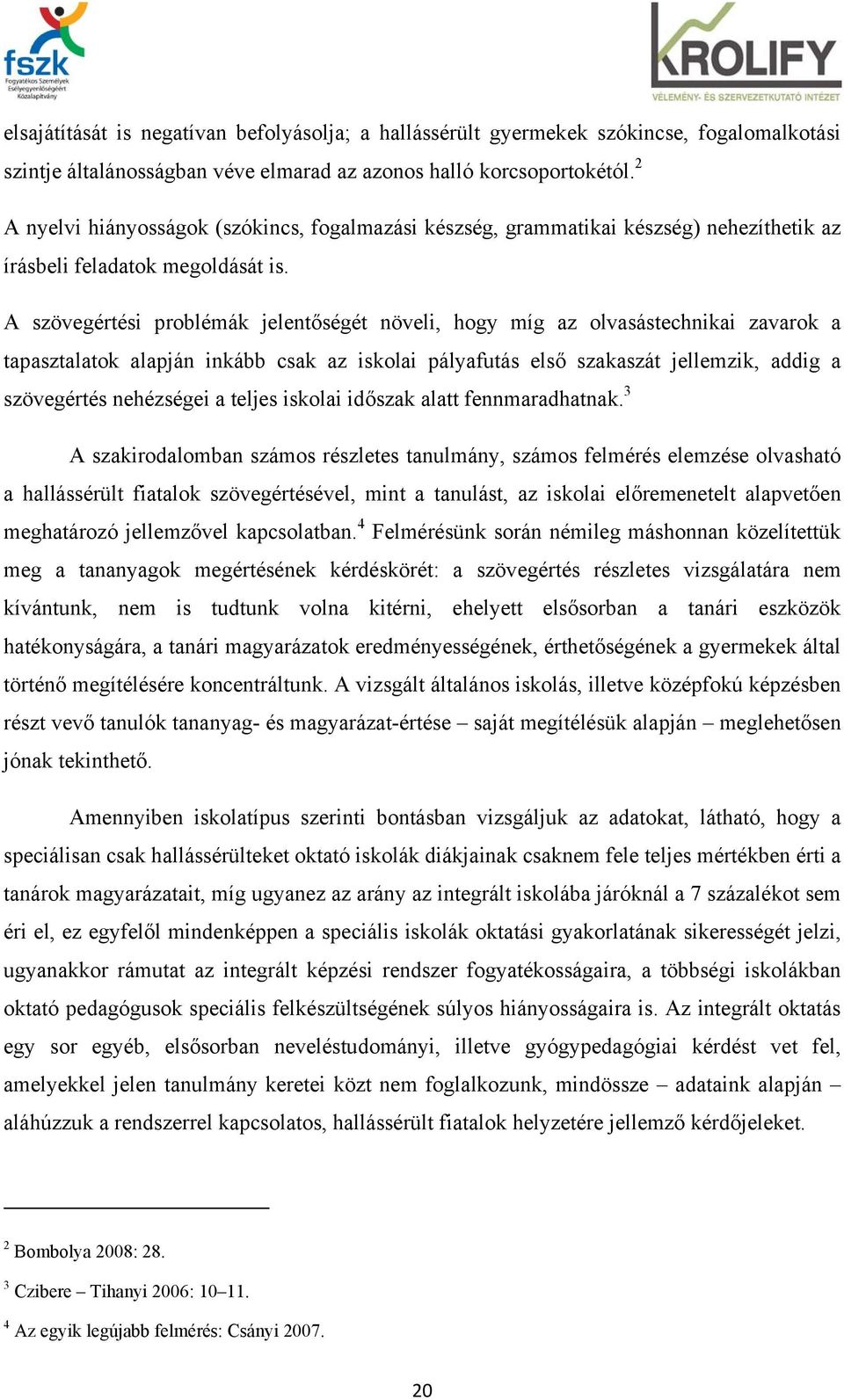 fszk
Fogyatékos Személyek Esélyegyenlőségéért Közalapítvány

KROLIFY
VÉLEMÉNY- ÉS SZERVEZETKUTATÓ INTÉZET

elsajátítását is negatívan befolyásolja; a hallássérült gyermekek szókincse, fogalomalkotási szintje általánosságban véve elmarad az azonos halló korcsoportokétól.$^2$

A nyelvi hiányosságok (szókincs, fogalmazási készség, grammatikai készség) nehezíthetik az írásbeli feladatok megoldását is.

A szövegértési problémák jelentőségét növeli, hogy míg az olvasástechnikai zavarok a tapasztalatok alapján inkább csak az iskolai pályafutás első szakaszát jellemzik, addig a szövegértés nehézségei a teljes iskolai időszak alatt fennmaradhatnak.$^3$

A szakirodalomban számos részletes tanulmány, számos felmérés elemzése olvasható a hallássérült fiatalok szövegértésével, mint a tanulást, az iskolai előremenetelt alapvetően meghatározó jellemzővel kapcsolatban.$^4$ Felmérésünk során némileg máshonnan közelítettük meg a tananyagok megértésének kérdéskörét: a szövegértés részletes vizsgálatára nem kívántunk, nem is tudtunk volna kitérni, ehelyett elsősorban a tanári eszközök hatékonyságára, a tanári magyarázatok eredményességének, érthetőségének a gyermekek által történő megítélésére koncentráltunk. A vizsgált általános iskolás, illetve középfokú képzésben részt vevő tanulók tananyag- és magyarázat-értése – saját megítélésük alapján – meglehetősen jónak tekinthető.

Amennyiben iskolatípus szerinti bontásban vizsgáljuk az adatokat, látható, hogy a speciálisan csak hallássérülteket oktató iskolák diákjainak csaknem fele teljes mértékben érti a tanárok magyarázatait, míg ugyanez az arány az integrált iskolába járóknál a 7 százalékot sem éri el, ez egyfelől mindenképpen a speciális iskolák oktatási gyakorlatának sikerességét jelzi, ugyanakkor rámutat az integrált képzési rendszer fogyatékosságaira, a többségi iskolákban oktató pedagógusok speciális felkészültségének súlyos hiányosságaira is. Az integrált oktatás egy sor egyéb, elsősorban neveléstudományi, illetve gyógypedagógiai kérdést vet fel, amelyekkel jelen tanulmány keretei közt nem foglalkozunk, mindössze – adataink alapján – aláhúzzuk a rendszerrel kapcsolatos, hallássérült fiatalok helyzetére jellemző kérdőjeleket.

$^2$ Bombolya 2008: 28.

$^3$ Czibere – Tihanyi 2006: 10–11.

$^4$ Az egyik legújabb felmérés: Csányi 2007.

20